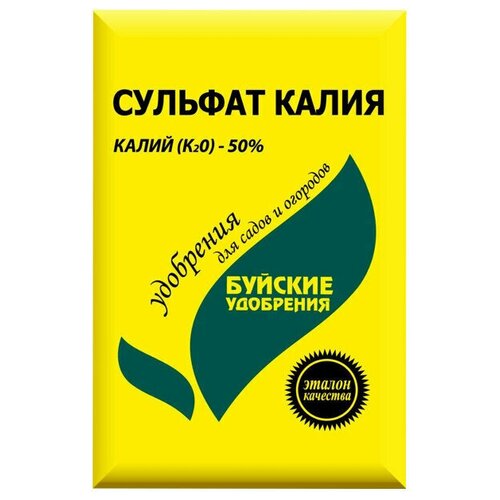 СУЛЬФАТ КАЛИЯ

КАЛИЙ ($K_2O$) - 50%

удобрения для садов и огородов

БУЙСКИЕ УДОБРЕНИЯ

эталон качества